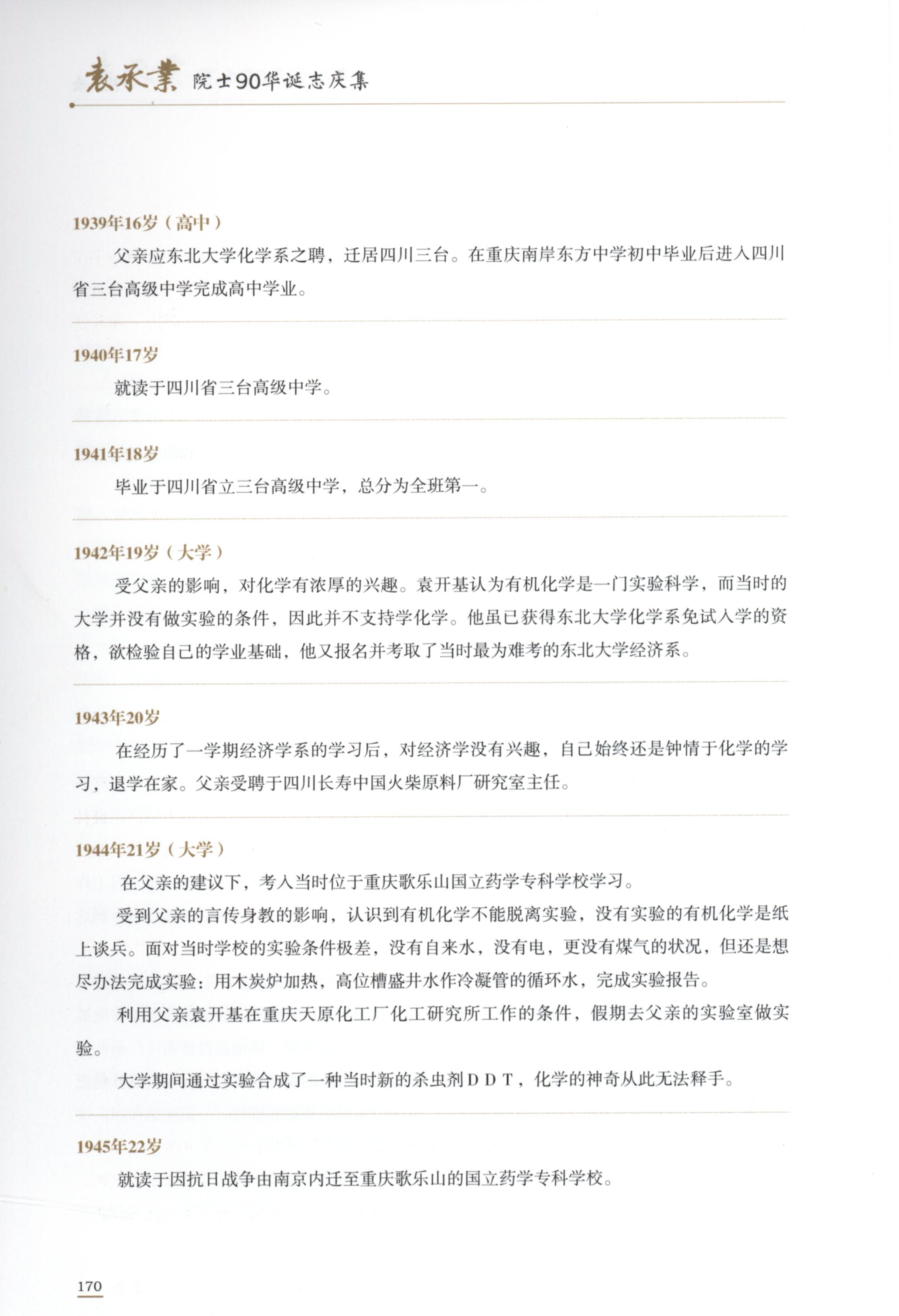 袁承業 院士90华诞志庆集

1939年16岁（高中）

父亲应东北大学化学系之聘，迁居四川三台。在重庆南岸东方中学初中毕业后进入四川省三台高级中学完成高中学业。

1940年17岁

就读于四川省三台高级中学。

1941年18岁

毕业于四川省立三台高级中学，总分为全班第一。

1942年19岁（大学）

受父亲的影响，对化学有浓厚的兴趣。袁开基认为有机化学是一门实验科学，而当时的大学并没有做实验的条件，因此并不支持学化学。他虽已获得东北大学化学系免试入学的资格，欲检验自己的学业基础，他又报名并考取了当时最为难考的东北大学经济系。

1943年20岁

在经历了一学期经济学系的学习后，对经济学没有兴趣，自己始终还是钟情于化学的学习，退学在家。父亲受聘于四川长寿中国火柴原料厂研究室主任。

1944年21岁（大学）

在父亲的建议下，考入当时位于重庆歌乐山国立药学专科学校学习。

受到父亲的言传身教的影响，认识到有机化学不能脱离实验，没有实验的有机化学是纸上谈兵。面对当时学校的实验条件极差，没有自来水，没有电，更没有煤气的状况，但还是想尽办法完成实验：用木炭炉加热，高位槽盛井水作冷凝管的循环水，完成实验报告。

利用父亲袁开基在重庆天原化工厂化工研究所工作的条件，假期去父亲的实验室做实验。

大学期间通过实验合成了一种当时新的杀虫剂ＤＤＴ，化学的神奇从此无法释手。

1945年22岁

就读于因抗日战争由南京内迁至重庆歌乐山的国立药学专科学校。

170